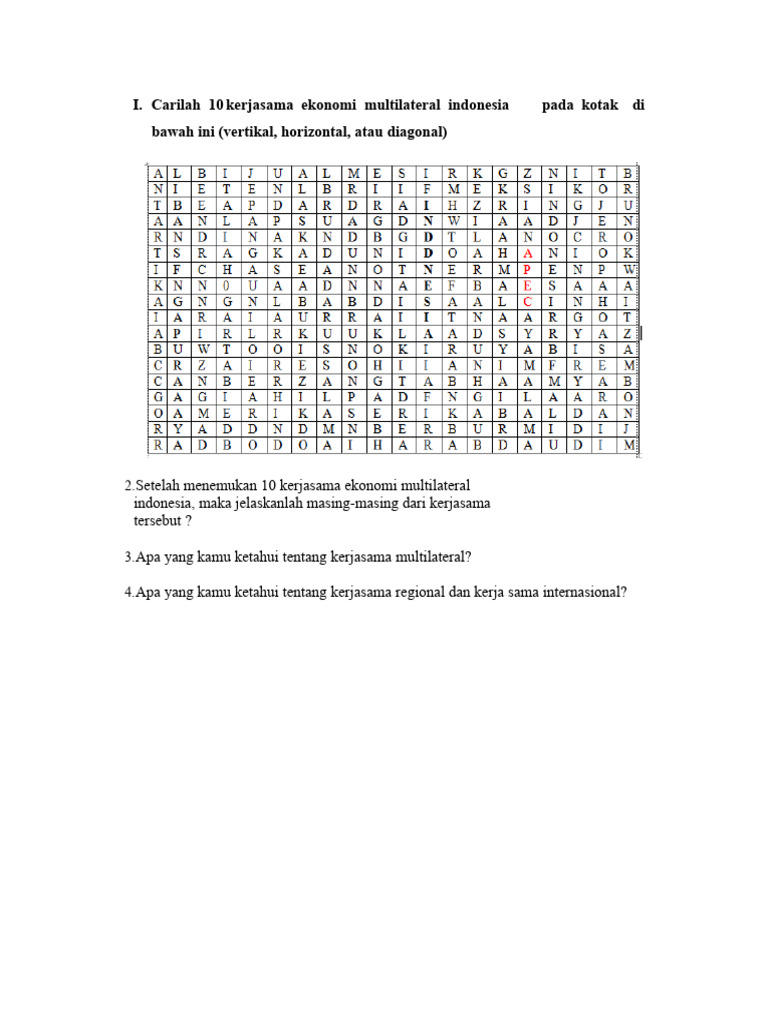 I. Carilah 10 kerjasama ekonomi multilateral indonesia pada kotak di bawah ini (vertikal, horizontal, atau diagonal)

| A | L | B | I | J | U | A | L | M | E | S | I | R | K | G | Z | N | I | T | B |
|---|---|---|---|---|---|---|---|---|---|---|---|---|---|---|---|---|---|---|---|
| N | I | E | T | E | N | L | B | R | I | I | F | M | E | K | S | I | K | O | R |
| T | B | E | A | P | D | A | R | D | R | A | I | H | Z | R | I | N | G | J | U |
| A | A | N | L | A | P | S | U | A | G | D | N | W | I | A | A | D | J | E | N |
| R | N | D | I | N | A | K | N | D | B | G | D | T | L | A | N | O | C | R | O |
| T | S | R | A | G | K | A | D | U | N | I | D | O | A | H | A | N | I | O | K |
| I | F | C | H | A | S | E | A | N | O | T | N | E | R | M | P | E | N | P | W |
| K | N | N | 0 | U | A | A | D | N | N | A | E | F | B | A | E | S | A | A | A |
| A | G | N | G | N | L | B | A | B | D | I | S | A | A | L | C | I | N | H | I |
| I | A | R | A | I | A | U | R | R | A | I | I | T | N | A | A | R | G | O | T |
| A | P | I | R | L | R | K | U | U | K | L | A | A | D | S | Y | R | Y | A | Z |
| B | U | W | T | O | O | I | S | N | O | K | I | R | U | Y | A | B | I | S | A |
| C | R | Z | A | I | R | E | S | O | H | I | I | A | N | I | M | F | R | E | M |
| C | A | N | B | E | R | Z | A | N | G | T | A | B | H | A | A | M | Y | A | B |
| G | A | G | I | A | H | I | L | P | A | D | F | N | G | I | L | A | A | R | O |
| O | A | M | E | R | I | K | A | S | E | R | I | K | A | B | A | L | D | A | N |
| R | Y | A | D | D | N | D | M | N | B | E | R | B | U | R | M | I | D | I | J |
| R | A | D | B | O | D | O | A | I | H | A | R | A | B | D | A | U | D | I | M |

2.Setelah menemukan 10 kerjasama ekonomi multilateral indonesia, maka jelaskanlah masing-masing dari kerjasama tersebut ?

3.Apa yang kamu ketahui tentang kerjasama multilateral?

4.Apa yang kamu ketahui tentang kerjasama regional dan kerja sama internasional?